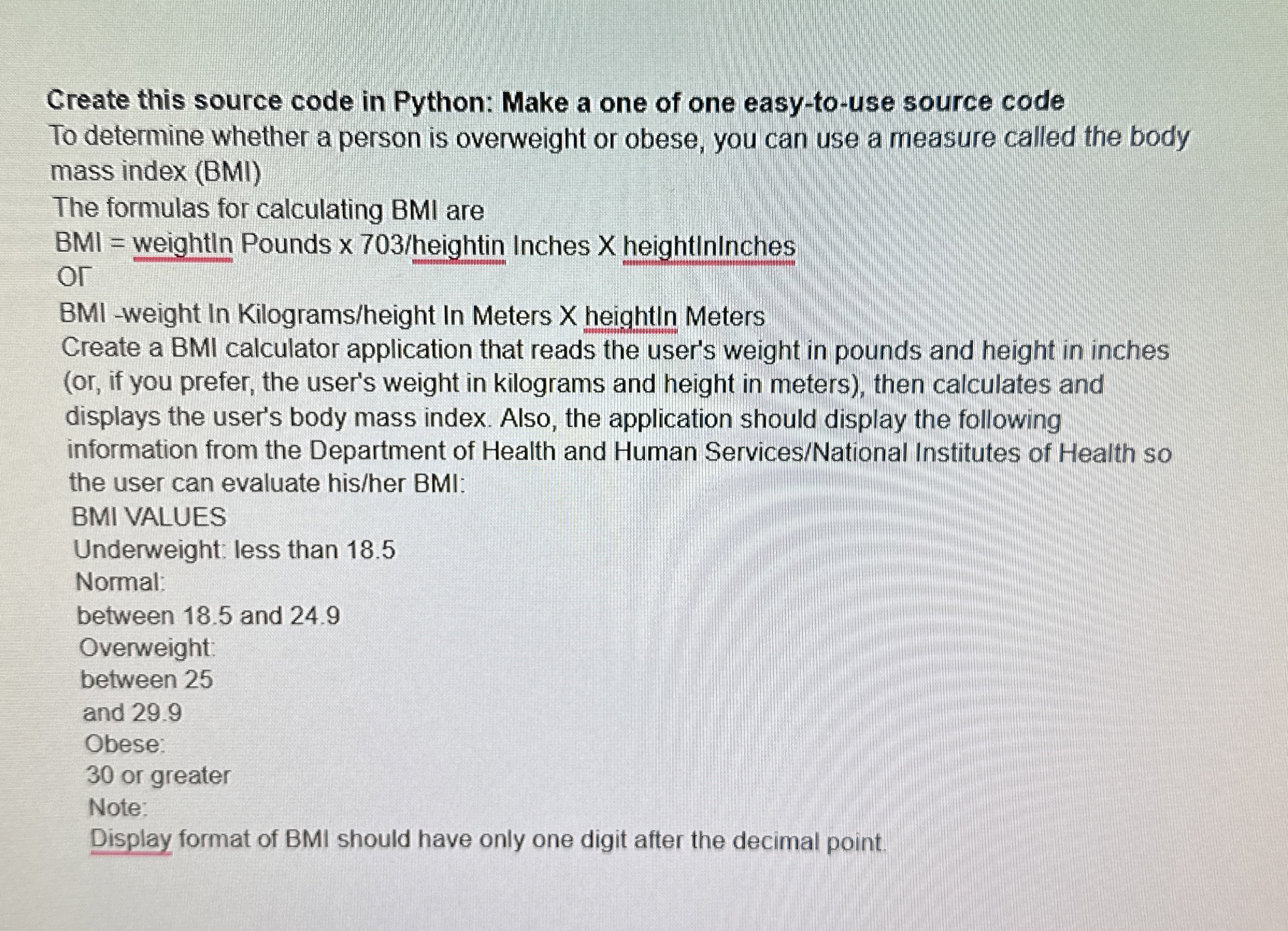 Create this source code in Python: Make a one of one easy-to-use source code
To determine whether a person is overweight or obese, you can use a measure called the body mass index (BMI)
The formulas for calculating BMI are
BMI = weightIn Pounds x 703/heightin Inches X heightInInches
or
BMI -weight In Kilograms/height In Meters X heightIn Meters
Create a BMI calculator application that reads the user's weight in pounds and height in inches (or, if you prefer, the user's weight in kilograms and height in meters), then calculates and displays the user's body mass index. Also, the application should display the following information from the Department of Health and Human Services/National Institutes of Health so the user can evaluate his/her BMI:
BMI VALUES
Underweight: less than 18.5
Normal:
between 18.5 and 24.9
Overweight:
between 25
and 29.9
Obese:
30 or greater
Note:
Display format of BMI should have only one digit after the decimal point.